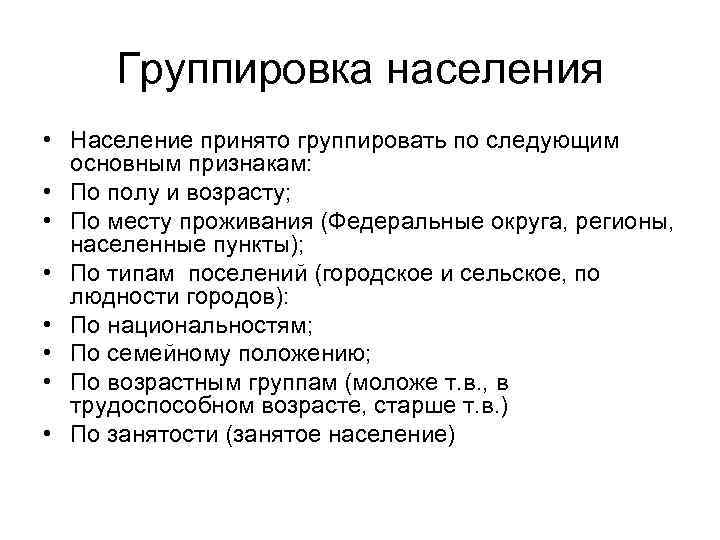 Группировка населения

• Население принято группировать по следующим основным признакам:
• По полу и возрасту;
• По месту проживания (Федеральные округа, регионы, населенные пункты);
• По типам поселений (городское и сельское, по людности городов):
• По национальностям;
• По семейному положению;
• По возрастным группам (моложе т.в., в трудоспособном возрасте, старше т.в.)
• По занятости (занятое население)